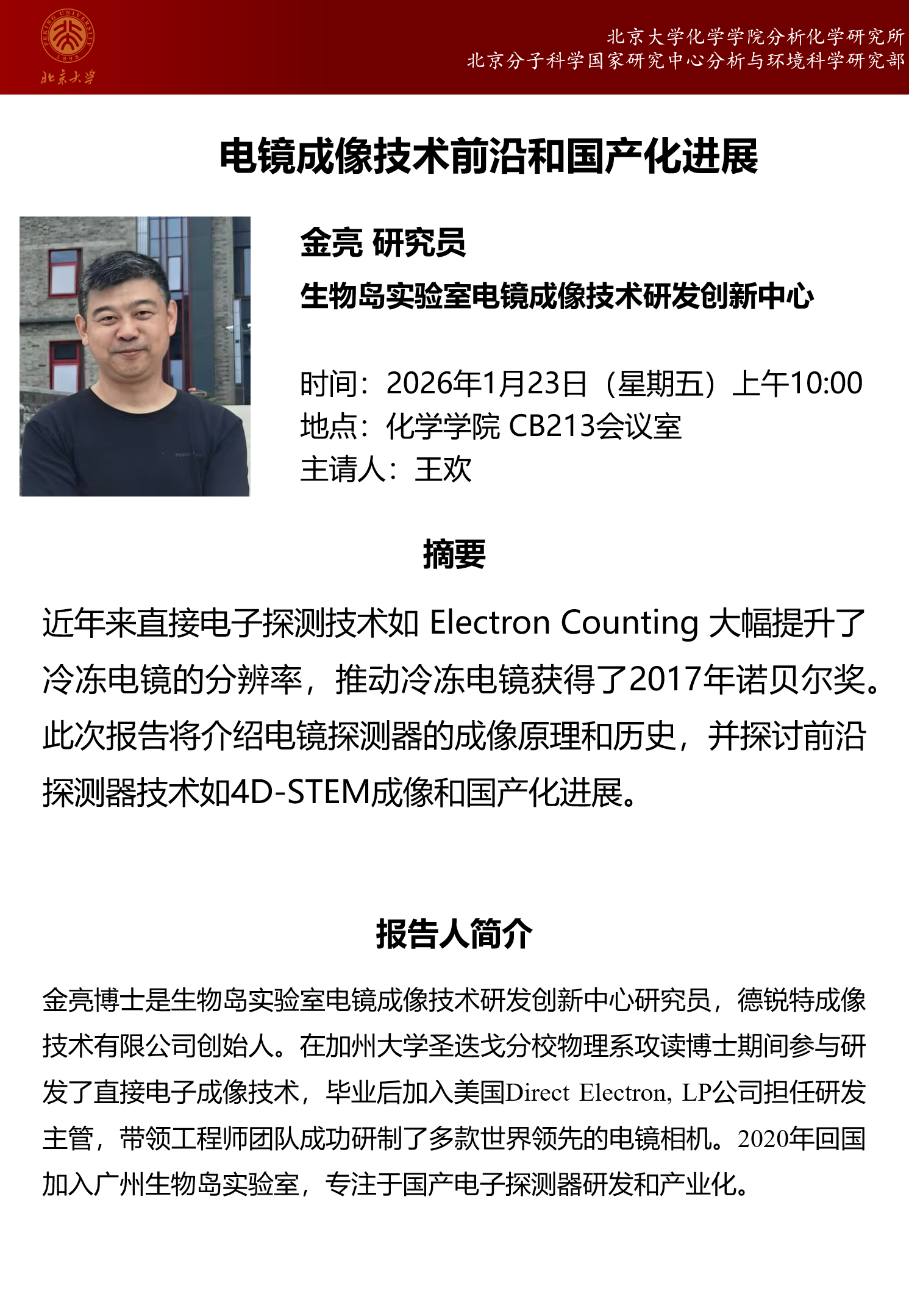 PEKING UNIVERSITY
1898
北京大学

北京大学化学学院分析化学研究所
北京分子科学国家研究中心分析与环境科学研究部

电镜成像技术前沿和国产化进展

金亮 研究员
生物岛实验室电镜成像技术研发创新中心

时间：2026年1月23日（星期五）上午10:00
地点：化学学院 CB213会议室
主请人：王欢

摘要

近年来直接电子探测技术如 Electron Counting 大幅提升了冷冻电镜的分辨率，推动冷冻电镜获得了2017年诺贝尔奖。此次报告将介绍电镜探测器的成像原理和历史，并探讨前沿探测器技术如4D-STEM成像和国产化进展。

报告人简介

金亮博士是生物岛实验室电镜成像技术研发创新中心研究员，德锐特成像技术有限公司创始人。在加州大学圣迭戈分校物理系攻读博士期间参与研发了直接电子成像技术，毕业后加入美国Direct Electron, LP公司担任研发主管，带领工程师团队成功研制了多款世界领先的电镜相机。2020年回国加入广州生物岛实验室，专注于国产电子探测器研发和产业化。